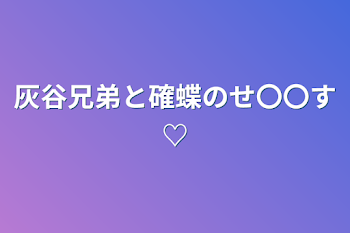 灰谷兄弟と確蝶のせ〇〇す♡